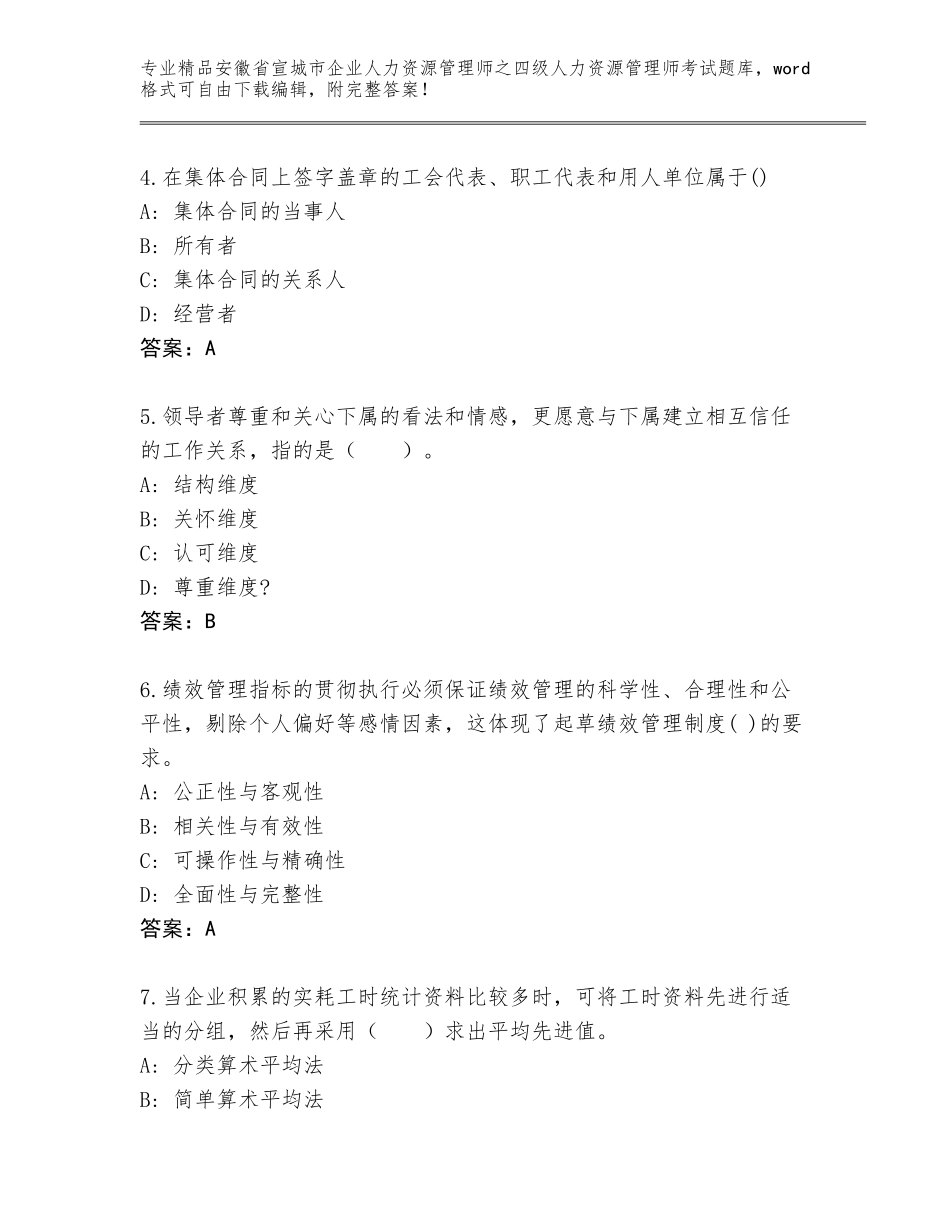 专业精品安徽省宣城市企业人力资源管理师之四级人力资源管理师考试题库，word格式可自由下载编辑，附完整答案！

4.在集体合同上签字盖章的工会代表、职工代表和用人单位属于()
A：集体合同的当事人
B：所有者
C：集体合同的关系人
D：经营者
答案：A

5.领导者尊重和关心下属的看法和情感，更愿意与下属建立相互信任的工作关系，指的是（　　）。
A：结构维度
B：关怀维度
C：认可维度
D：尊重维度?
答案：B

6.绩效管理指标的贯彻执行必须保证绩效管理的科学性、合理性和公平性，剔除个人偏好等感情因素，这体现了起草绩效管理制度( )的要求。
A：公正性与客观性
B：相关性与有效性
C：可操作性与精确性
D：全面性与完整性
答案：A

7.当企业积累的实耗工时统计资料比较多时，可将工时资料先进行适当的分组，然后再采用（　　）求出平均先进值。
A：分类算术平均法
B：简单算术平均法